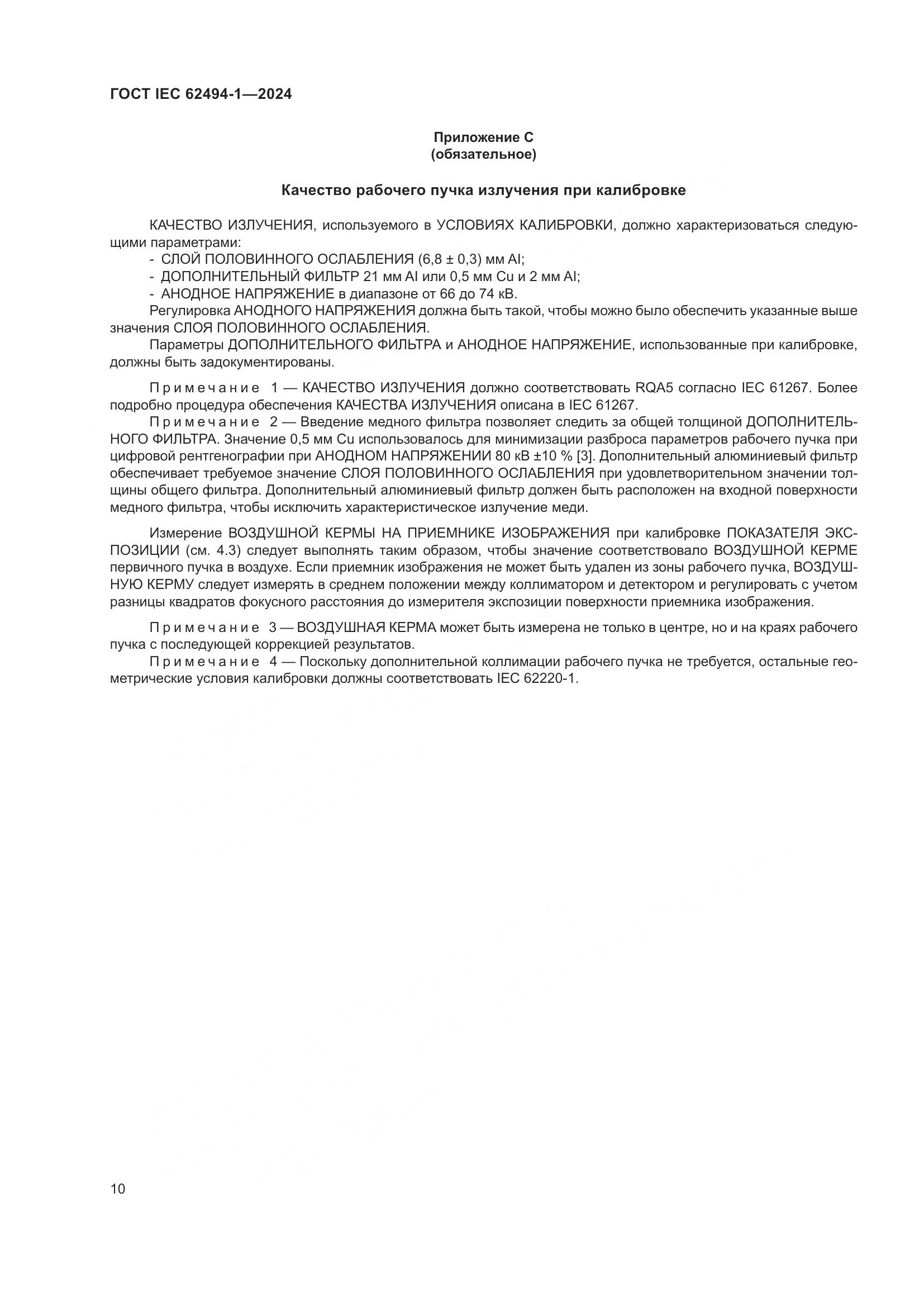 ГОСТ IEC 62494-1—2024

Приложение С
(обязательное)

Качество рабочего пучка излучения при калибровке

КАЧЕСТВО ИЗЛУЧЕНИЯ, используемого в УСЛОВИЯХ КАЛИБРОВКИ, должно характеризоваться следующими параметрами:
- СЛОЙ ПОЛОВИННОГО ОСЛАБЛЕНИЯ (6,8 ± 0,3) мм Al;
- ДОПОЛНИТЕЛЬНЫЙ ФИЛЬТР 21 мм Al или 0,5 мм Cu и 2 мм Al;
- АНОДНОЕ НАПРЯЖЕНИЕ в диапазоне от 66 до 74 кВ.
Регулировка АНОДНОГО НАПРЯЖЕНИЯ должна быть такой, чтобы можно было обеспечить указанные выше значения СЛОЯ ПОЛОВИННОГО ОСЛАБЛЕНИЯ.
Параметры ДОПОЛНИТЕЛЬНОГО ФИЛЬТРА и АНОДНОЕ НАПРЯЖЕНИЕ, использованные при калибровке, должны быть задокументированы.

Примечание 1 — КАЧЕСТВО ИЗЛУЧЕНИЯ должно соответствовать RQA5 согласно IEC 61267. Более подробно процедура обеспечения КАЧЕСТВА ИЗЛУЧЕНИЯ описана в IEC 61267.
Примечание 2 — Введение медного фильтра позволяет следить за общей толщиной ДОПОЛНИТЕЛЬНОГО ФИЛЬТРА. Значение 0,5 мм Cu использовалось для минимизации разброса параметров рабочего пучка при цифровой рентгенографии при АНОДНОМ НАПРЯЖЕНИИ 80 кВ ±10 % [3]. Дополнительный алюминиевый фильтр обеспечивает требуемое значение СЛОЯ ПОЛОВИННОГО ОСЛАБЛЕНИЯ при удовлетворительном значении толщины общего фильтра. Дополнительный алюминиевый фильтр должен быть расположен на входной поверхности медного фильтра, чтобы исключить характеристическое излучение меди.

Измерение ВОЗДУШНОЙ КЕРМЫ НА ПРИЕМНИКЕ ИЗОБРАЖЕНИЯ при калибровке ПОКАЗАТЕЛЯ ЭКСПОЗИЦИИ (см. 4.3) следует выполнять таким образом, чтобы значение соответствовало ВОЗДУШНОЙ КЕРМЕ первичного пучка в воздухе. Если приемник изображения не может быть удален из зоны рабочего пучка, ВОЗДУШНУЮ КЕРМУ следует измерять в среднем положении между коллиматором и детектором и регулировать с учетом разницы квадратов фокусного расстояния до измерителя экспозиции поверхности приемника изображения.

Примечание 3 — ВОЗДУШНАЯ КЕРМА может быть измерена не только в центре, но и на краях рабочего пучка с последующей коррекцией результатов.
Примечание 4 — Поскольку дополнительной коллимации рабочего пучка не требуется, остальные геометрические условия калибровки должны соответствовать IEC 62220-1.

10